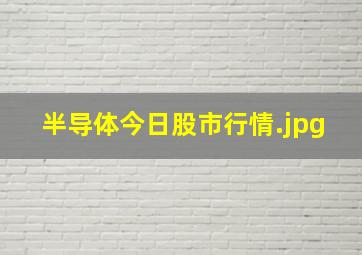 半导体今日股市行情.jpg